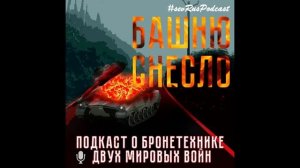 #sevRusPodcast

БАШНЮ СНЕСЛО

ПОДКАСТ О БРОНЕТЕХНИКЕ ДВУХ МИРОВЫХ ВОЙН